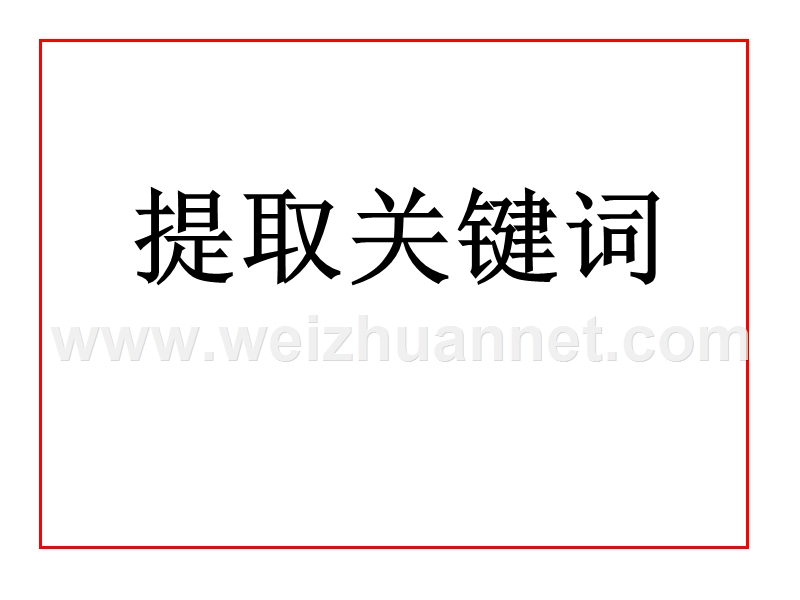 提取关键词

www.weizhuannet.com